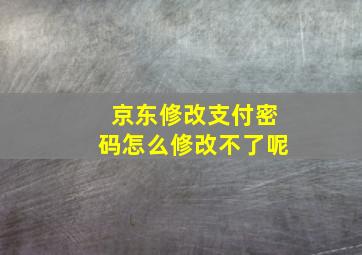 京东修改支付密码怎么修改不了呢